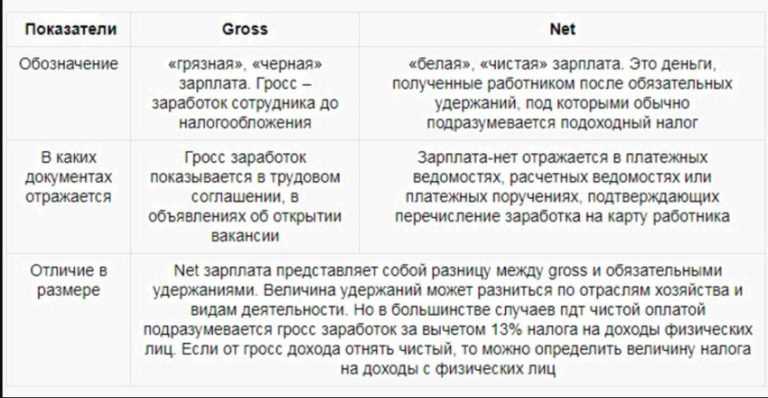 | Показатели | Gross | Net |
|---|---|---|
| Обозначение | «грязная», «черная» зарплата. Гросс – заработок сотрудника до налогообложения | «белая», «чистая» зарплата. Это деньги, полученные работником после обязательных удержаний, под которыми обычно подразумевается подоходный налог |
| В каких документах отражается | Гросс заработок показывается в трудовом соглашении, в объявлениях об открытии вакансии | Зарплата-нет отражается в платежных ведомостях, расчетных ведомостях или платежных поручениях, подтверждающих перечисление заработка на карту работника |
| Отличие в размере | Net зарплата представляет собой разницу между gross и обязательными удержаниями. Величина удержаний может разниться по отраслям хозяйства и видам деятельности. Но в большинстве случаев пдт чистой оплатой подразумевается гросс заработок за вычетом 13% налога на доходы физических лиц. Если от гросс дохода отнять чистый, то можно определить величину налога на доходы с физических лиц | |